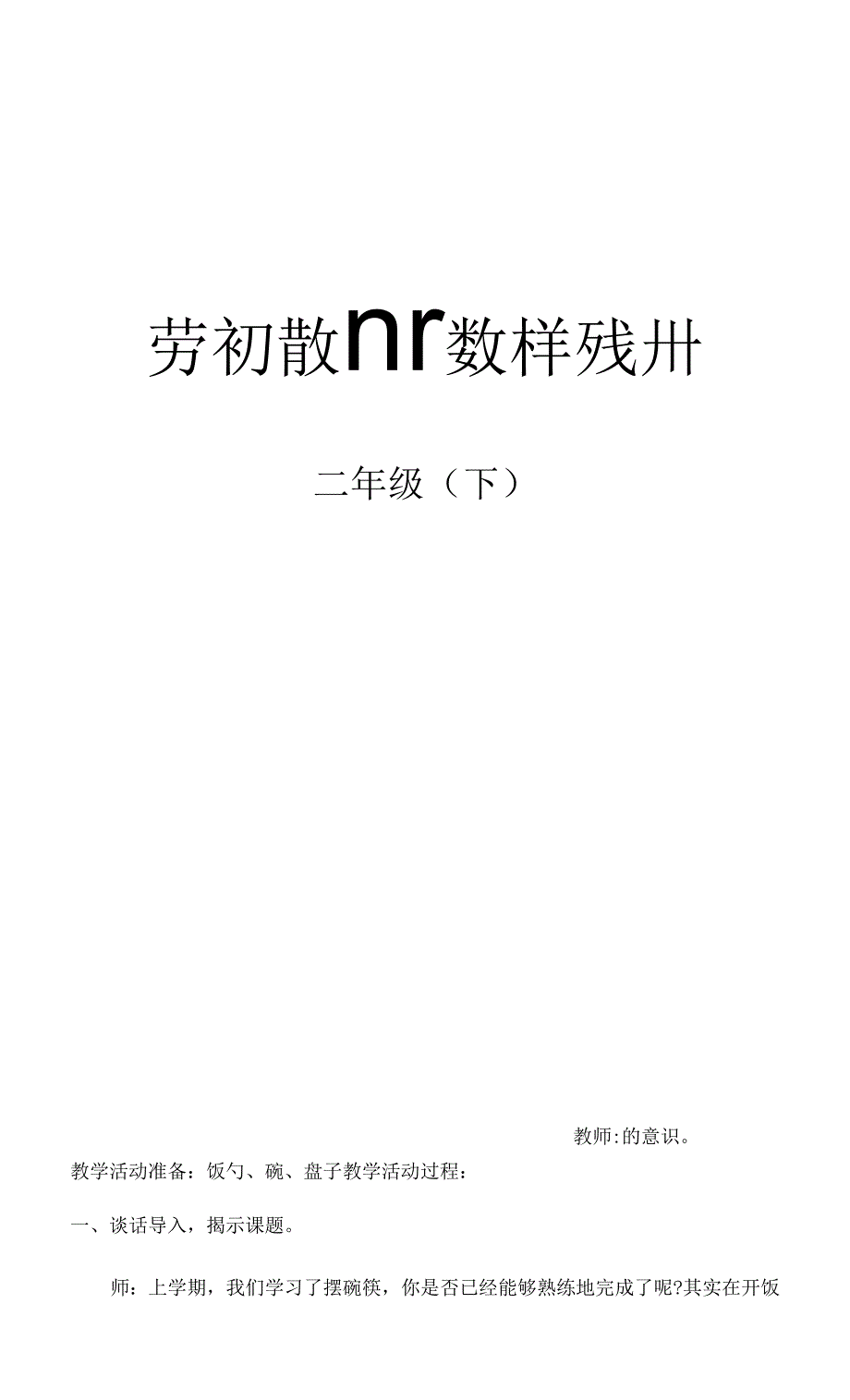 劳初散nr数样残卅

二年级（下）

教师:的意识。

教学活动准备：饭勺、碗、盘子教学活动过程：

一、谈话导入，揭示课题。

师：上学期，我们学习了摆碗筷，你是否已经能够熟练地完成了呢?其实在开饭